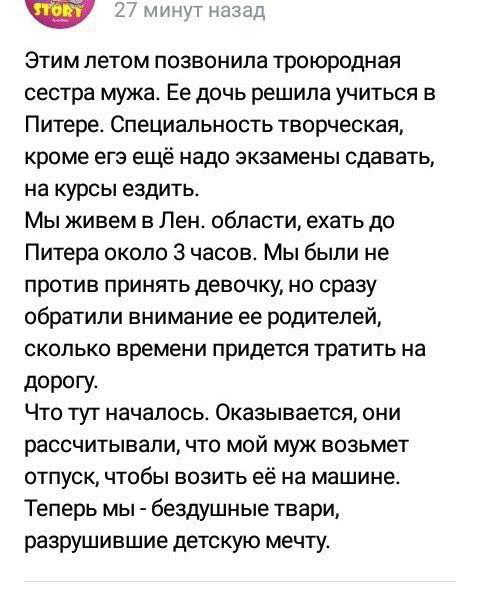 STORY

27 минут назад

Этим летом позвонила троюродная сестра мужа. Ее дочь решила учиться в Питере. Специальность творческая, кроме егэ ещё надо экзамены сдавать, на курсы ездить.
Мы живем в Лен. области, ехать до Питера около 3 часов. Мы были не против принять девочку, но сразу обратили внимание ее родителей, сколько времени придется тратить на дорогу.
Что тут началось. Оказывается, они рассчитывали, что мой муж возьмет отпуск, чтобы возить её на машине. Теперь мы - бездушные твари, разрушившие детскую мечту.